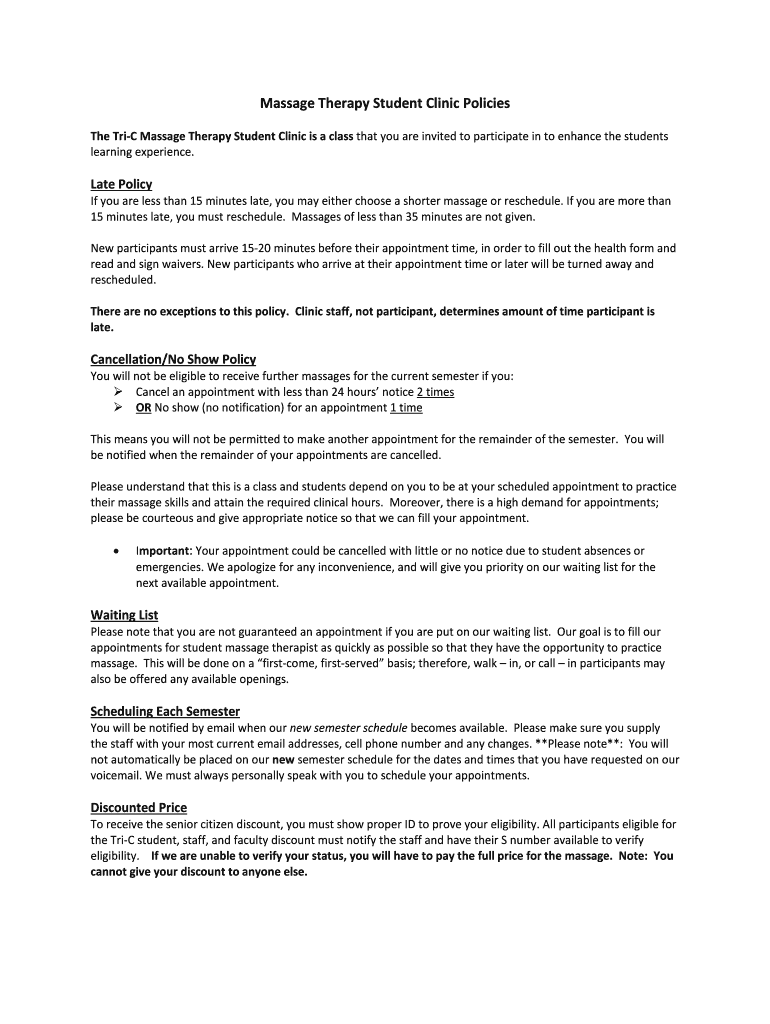 Massage Therapy Student Clinic Policies

The Tri-C Massage Therapy Student Clinic is a class that you are invited to participate in to enhance the students learning experience.

Late Policy
If you are less than 15 minutes late, you may either choose a shorter massage or reschedule. If you are more than 15 minutes late, you must reschedule. Massages of less than 35 minutes are not given.

New participants must arrive 15-20 minutes before their appointment time, in order to fill out the health form and read and sign waivers. New participants who arrive at their appointment time or later will be turned away and rescheduled.

There are no exceptions to this policy. Clinic staff, not participant, determines amount of time participant is late.

Cancellation/No Show Policy
You will not be eligible to receive further massages for the current semester if you:
➢ Cancel an appointment with less than 24 hours' notice 2 times
➢ OR No show (no notification) for an appointment 1 time

This means you will not be permitted to make another appointment for the remainder of the semester. You will be notified when the remainder of your appointments are cancelled.

Please understand that this is a class and students depend on you to be at your scheduled appointment to practice their massage skills and attain the required clinical hours. Moreover, there is a high demand for appointments; please be courteous and give appropriate notice so that we can fill your appointment.

• Important: Your appointment could be cancelled with little or no notice due to student absences or emergencies. We apologize for any inconvenience, and will give you priority on our waiting list for the next available appointment.

Waiting List
Please note that you are not guaranteed an appointment if you are put on our waiting list. Our goal is to fill our appointments for student massage therapist as quickly as possible so that they have the opportunity to practice massage. This will be done on a "first-come, first-served" basis; therefore, walk – in, or call – in participants may also be offered any available openings.

Scheduling Each Semester
You will be notified by email when our new semester schedule becomes available. Please make sure you supply the staff with your most current email addresses, cell phone number and any changes. **Please note**: You will not automatically be placed on our new semester schedule for the dates and times that you have requested on our voicemail. We must always personally speak with you to schedule your appointments.

Discounted Price
To receive the senior citizen discount, you must show proper ID to prove your eligibility. All participants eligible for the Tri-C student, staff, and faculty discount must notify the staff and have their S number available to verify eligibility. If we are unable to verify your status, you will have to pay the full price for the massage. Note: You cannot give your discount to anyone else.